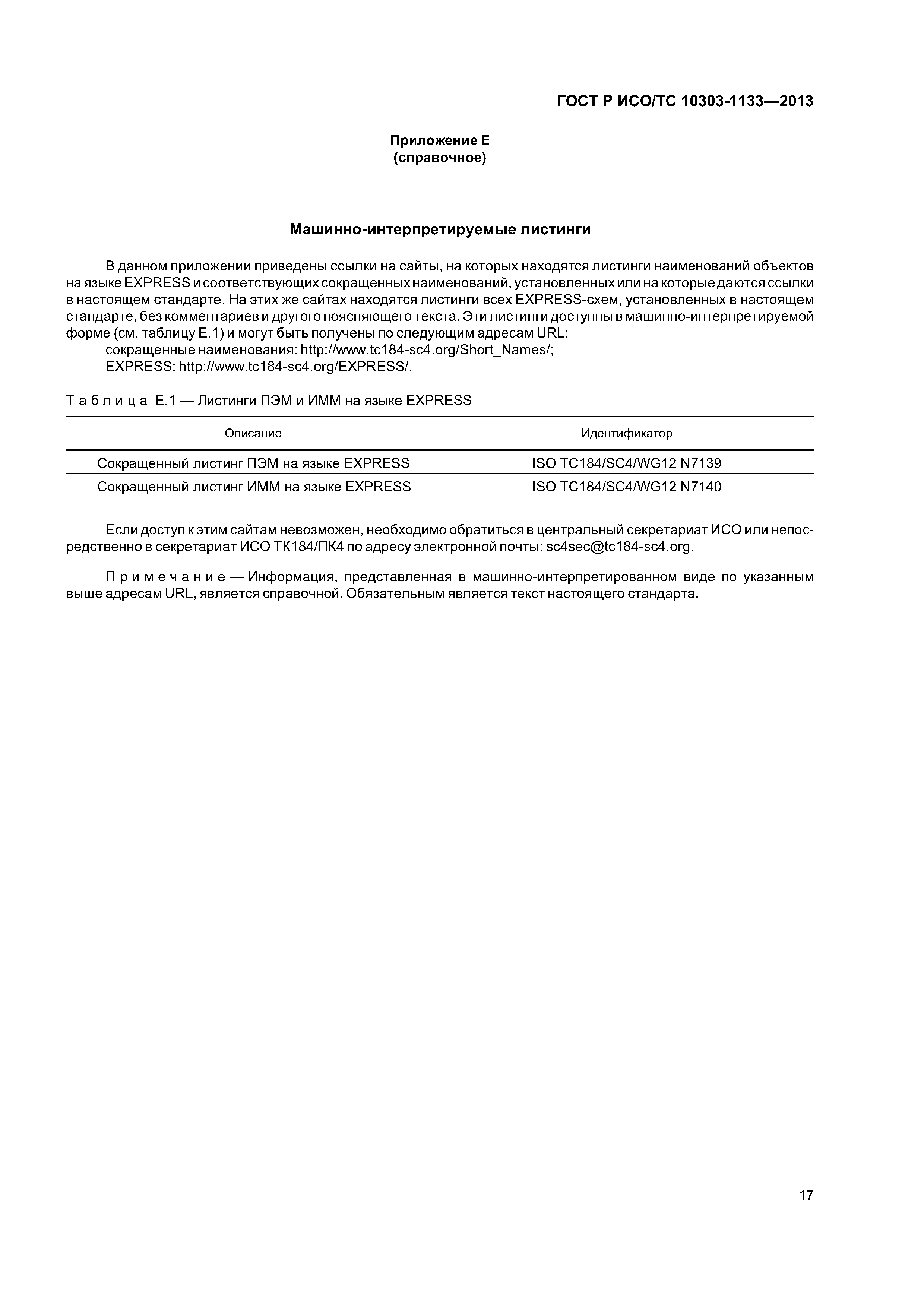 ГОСТ Р ИСО/ТС 10303-1133—2013

Приложение Е
(справочное)

Машинно-интерпретируемые листинги

В данном приложении приведены ссылки на сайты, на которых находятся листинги наименований объектов на языке EXPRESS и соответствующих сокращенных наименований, установленных или на которые даются ссылки в настоящем стандарте. На этих же сайтах находятся листинги всех EXPRESS-схем, установленных в настоящем стандарте, без комментариев и другого поясняющего текста. Эти листинги доступны в машинно-интерпретируемой форме (см. таблицу Е.1) и могут быть получены по следующим адресам URL:
сокращенные наименования: http://www.tc184-sc4.org/Short_Names/;
EXPRESS: http://www.tc184-sc4.org/EXPRESS/.

Таблица Е.1 — Листинги ПЭМ и ИММ на языке EXPRESS

| Описание | Идентификатор |
|---|---|
| Сокращенный листинг ПЭМ на языке EXPRESS | ISO TC184/SC4/WG12 N7139 |
| Сокращенный листинг ИММ на языке EXPRESS | ISO TC184/SC4/WG12 N7140 |

Если доступ к этим сайтам невозможен, необходимо обратиться в центральный секретариат ИСО или непосредственно в секретариат ИСО ТК184/ПК4 по адресу электронной почты: sc4sec@tc184-sc4.org.

Примечание — Информация, представленная в машинно-интерпретированном виде по указанным выше адресам URL, является справочной. Обязательным является текст настоящего стандарта.

17